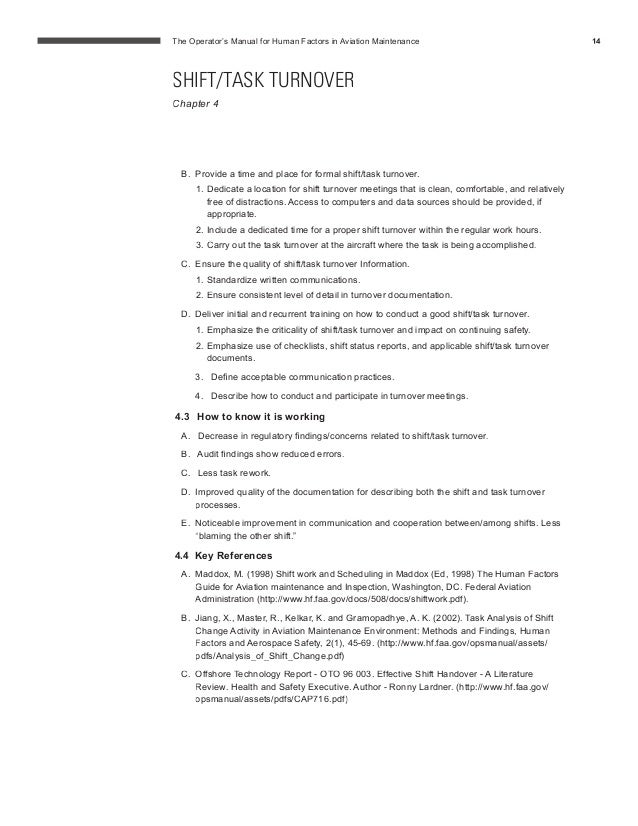 The Operator's Manual for Human Factors in Aviation Maintenance 14

SHIFT/TASK TURNOVER

Chapter 4

B. Provide a time and place for formal shift/task turnover.

1. Dedicate a location for shift turnover meetings that is clean, comfortable, and relatively free of distractions. Access to computers and data sources should be provided, if appropriate.

2. Include a dedicated time for a proper shift turnover within the regular work hours.

3. Carry out the task turnover at the aircraft where the task is being accomplished.

C. Ensure the quality of shift/task turnover Information.

1. Standardize written communications.

2. Ensure consistent level of detail in turnover documentation.

D. Deliver initial and recurrent training on how to conduct a good shift/task turnover.

1. Emphasize the criticality of shift/task turnover and impact on continuing safety.

2. Emphasize use of checklists, shift status reports, and applicable shift/task turnover documents.

3. Define acceptable communication practices.

4. Describe how to conduct and participate in turnover meetings.

4.3 How to know it is working

A. Decrease in regulatory findings/concerns related to shift/task turnover.

B. Audit findings show reduced errors.

C. Less task rework.

D. Improved quality of the documentation for describing both the shift and task turnover processes.

E. Noticeable improvement in communication and cooperation between/among shifts. Less "blaming the other shift."

4.4 Key References

A. Maddox, M. (1998) Shift work and Scheduling in Maddox (Ed, 1998) The Human Factors Guide for Aviation maintenance and Inspection, Washington, DC. Federal Aviation Administration (http://www.hf.faa.gov/docs/508/docs/shiftwork.pdf).

B. Jiang, X., Master, R., Kelkar, K. and Gramopadhye, A. K. (2002). Task Analysis of Shift Change Activity in Aviation Maintenance Environment: Methods and Findings, Human Factors and Aerospace Safety, 2(1), 45-69. (http://www.hf.faa.gov/opsmanual/assets/pdfs/Analysis_of_Shift_Change.pdf)

C. Offshore Technology Report - OTO 96 003. Effective Shift Handover - A Literature Review. Health and Safety Executive. Author - Ronny Lardner. (http://www.hf.faa.gov/opsmanual/assets/pdfs/CAP716.pdf)